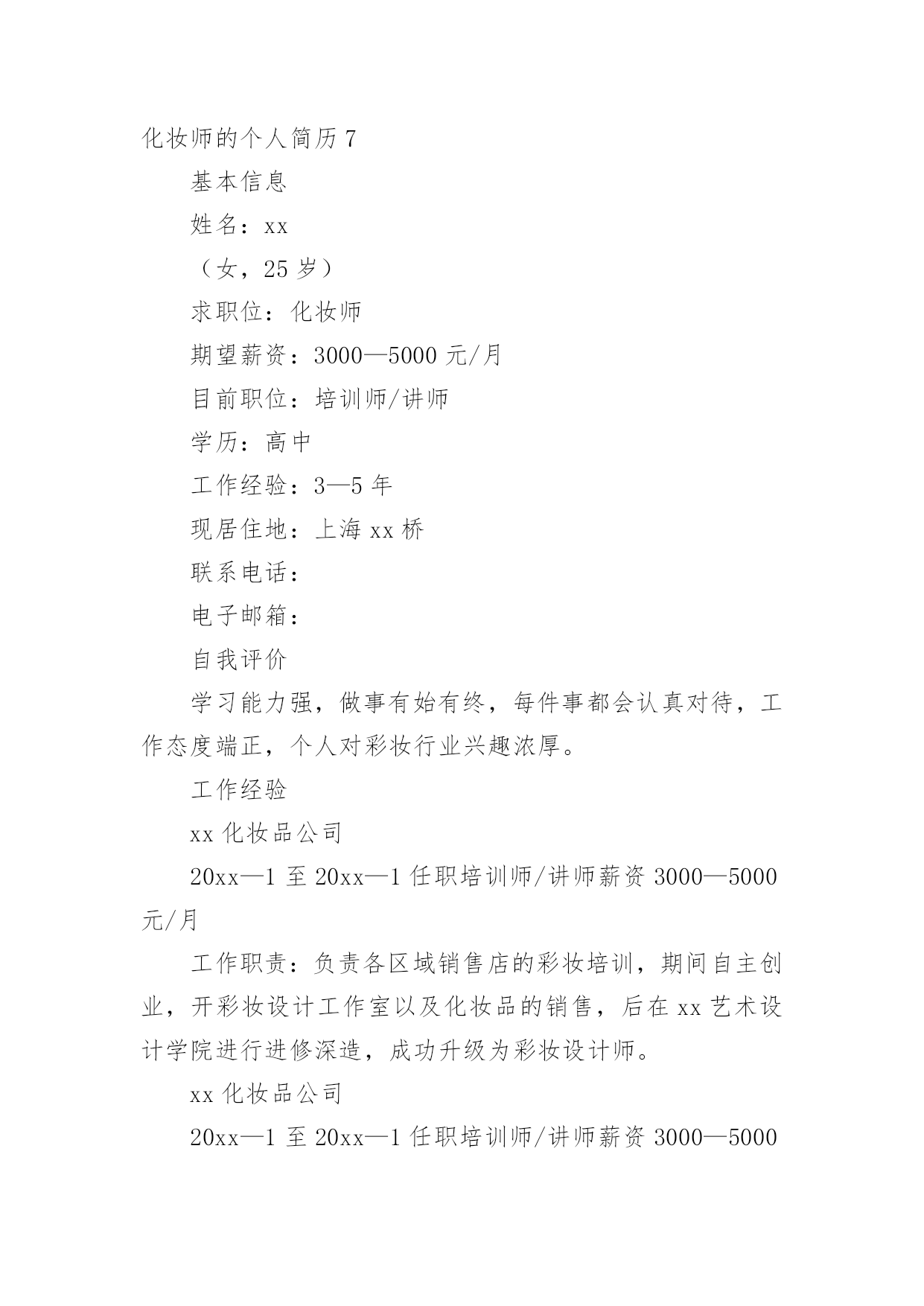 化妆师的个人简历 7

基本信息

姓名：xx

（女，25 岁）

求职位：化妆师

期望薪资：3000—5000 元/月

目前职位：培训师/讲师

学历：高中

工作经验：3—5 年

现居住地：上海 xx 桥

联系电话：

电子邮箱：

自我评价

学习能力强，做事有始有终，每件事都会认真对待，工作态度端正，个人对彩妆行业兴趣浓厚。

工作经验

xx 化妆品公司

20xx—1 至 20xx—1 任职培训师/讲师薪资 3000—5000 元/月

工作职责：负责各区域销售店的彩妆培训，期间自主创业，开彩妆设计工作室以及化妆品的销售，后在 xx 艺术设计学院进行进修深造，成功升级为彩妆设计师。

xx 化妆品公司

20xx—1 至 20xx—1 任职培训师/讲师薪资 3000—5000